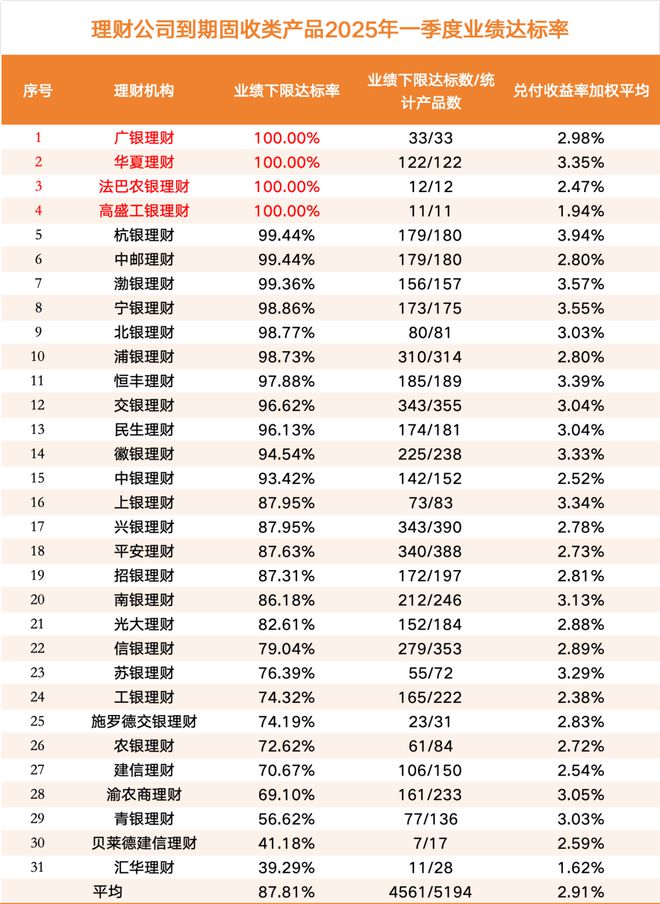 理财公司到期固收类产品2025年一季度业绩达标率

| 序号 | 理财机构 | 业绩下限达标率 | 业绩下限达标数/统计产品数 | 兑付收益率加权平均 |
|---|---|---|---|---|
| 1 | 广银理财 | 100.00% | 33/33 | 2.98% |
| 2 | 华夏理财 | 100.00% | 122/122 | 3.35% |
| 3 | 法巴农银理财 | 100.00% | 12/12 | 2.47% |
| 4 | 高盛工银理财 | 100.00% | 11/11 | 1.94% |
| 5 | 杭银理财 | 99.44% | 179/180 | 3.94% |
| 6 | 中邮理财 | 99.44% | 179/180 | 2.80% |
| 7 | 渤银理财 | 99.36% | 156/157 | 3.57% |
| 8 | 宁银理财 | 98.86% | 173/175 | 3.55% |
| 9 | 北银理财 | 98.77% | 80/81 | 3.03% |
| 10 | 浦银理财 | 98.73% | 310/314 | 2.80% |
| 11 | 恒丰理财 | 97.88% | 185/189 | 3.39% |
| 12 | 交银理财 | 96.62% | 343/355 | 3.04% |
| 13 | 民生理财 | 96.13% | 174/181 | 3.04% |
| 14 | 徽银理财 | 94.54% | 225/238 | 3.33% |
| 15 | 中银理财 | 93.42% | 142/152 | 2.52% |
| 16 | 上银理财 | 87.95% | 73/83 | 3.34% |
| 17 | 兴银理财 | 87.95% | 343/390 | 2.78% |
| 18 | 平安理财 | 87.63% | 340/388 | 2.73% |
| 19 | 招银理财 | 87.31% | 172/197 | 2.81% |
| 20 | 南银理财 | 86.18% | 212/246 | 3.13% |
| 21 | 光大理财 | 82.61% | 152/184 | 2.88% |
| 22 | 信银理财 | 79.04% | 279/353 | 2.89% |
| 23 | 苏银理财 | 76.39% | 55/72 | 3.29% |
| 24 | 工银理财 | 74.32% | 165/222 | 2.38% |
| 25 | 施罗德交银理财 | 74.19% | 23/31 | 2.83% |
| 26 | 农银理财 | 72.62% | 61/84 | 2.72% |
| 27 | 建信理财 | 70.67% | 106/150 | 2.54% |
| 28 | 渝农商理财 | 69.10% | 161/233 | 3.05% |
| 29 | 青银理财 | 56.62% | 77/136 | 3.03% |
| 30 | 贝莱德建信理财 | 41.18% | 7/17 | 2.59% |
| 31 | 汇华理财 | 39.29% | 11/28 | 1.62% |
| | 平均 | 87.81% | 4561/5194 | 2.91% |